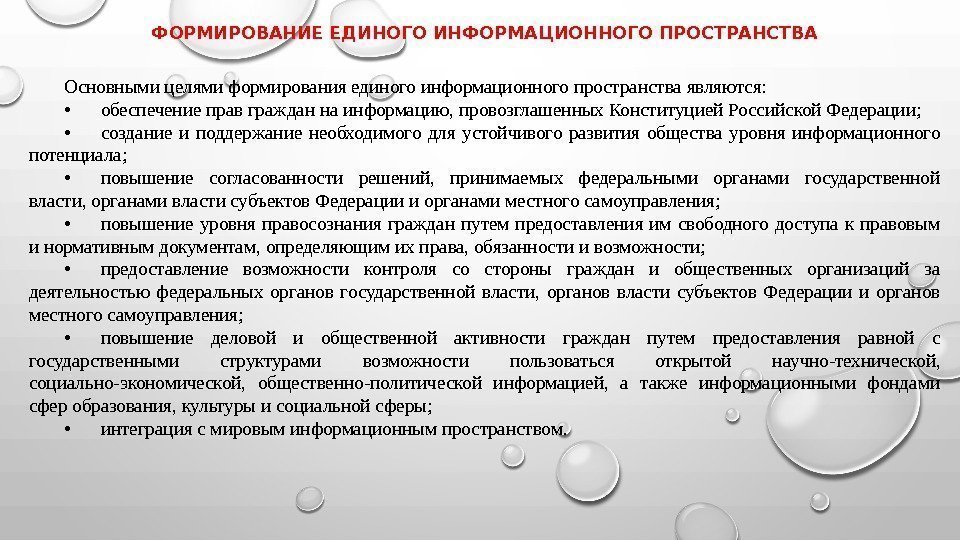 ФОРМИРОВАНИЕ ЕДИНОГО ИНФОРМАЦИОННОГО ПРОСТРАНСТВА

Основными целями формирования единого информационного пространства являются:
• обеспечение прав граждан на информацию, провозглашенных Конституцией Российской Федерации;
• создание и поддержание необходимого для устойчивого развития общества уровня информационного потенциала;
• повышение согласованности решений, принимаемых федеральными органами государственной власти, органами власти субъектов Федерации и органами местного самоуправления;
• повышение уровня правосознания граждан путем предоставления им свободного доступа к правовым и нормативным документам, определяющим их права, обязанности и возможности;
• предоставление возможности контроля со стороны граждан и общественных организаций за деятельностью федеральных органов государственной власти, органов власти субъектов Федерации и органов местного самоуправления;
• повышение деловой и общественной активности граждан путем предоставления равной с государственными структурами возможности пользоваться открытой научно-технической, социально-экономической, общественно-политической информацией, а также информационными фондами сфер образования, культуры и социальной сферы;
• интеграция с мировым информационным пространством.